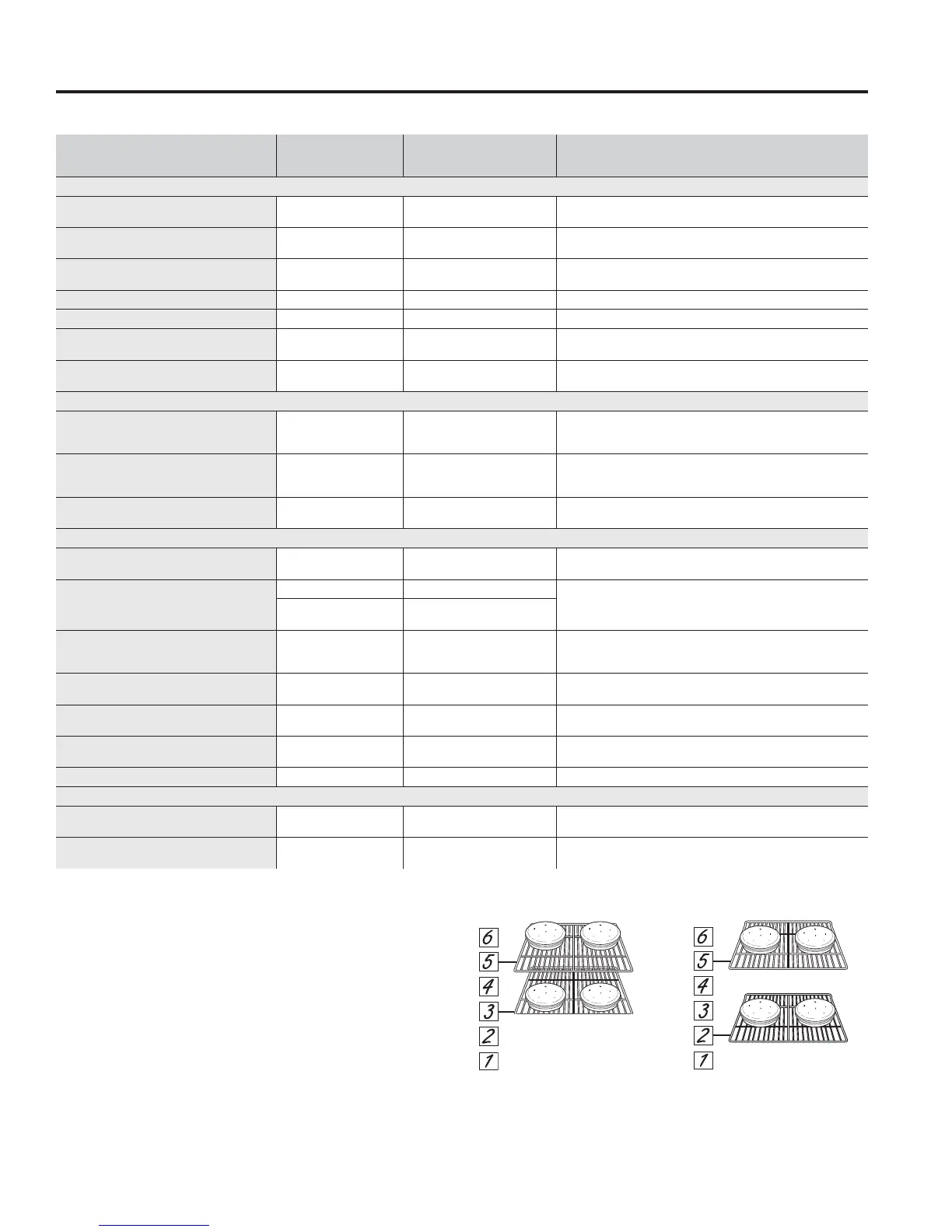 6
5
4
3
2
1

6
5
4
3
2
1